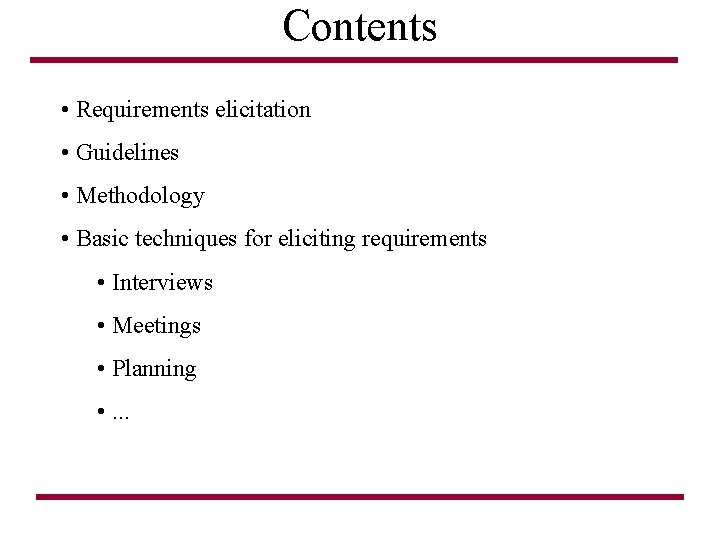 Contents

• Requirements elicitation

• Guidelines

• Methodology

• Basic techniques for eliciting requirements

• Interviews

• Meetings

• Planning

• ...